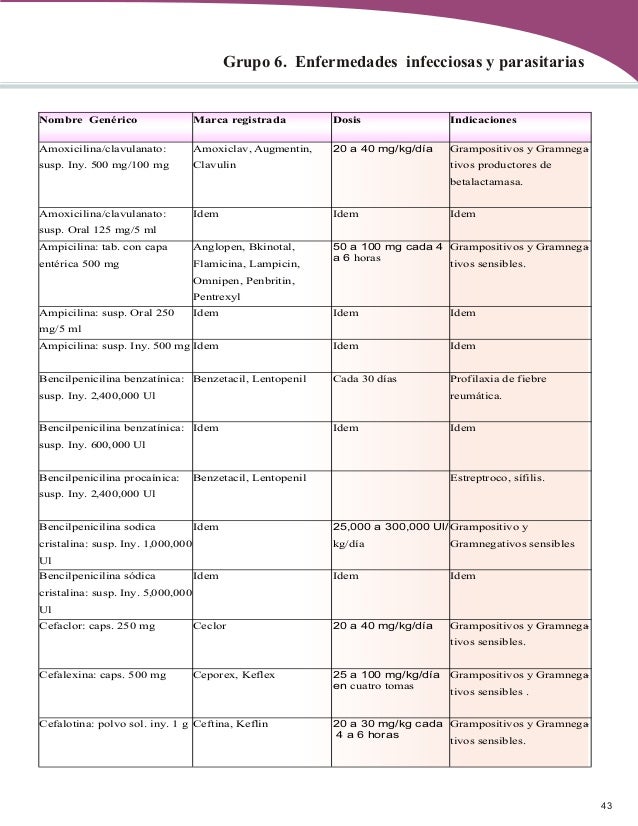 Grupo 6. Enfermedades infecciosas y parasitarias

| Nombre Genérico | Marca registrada | Dosis | Indicaciones |
|---|---|---|---|
| Amoxicilina/clavulanato: susp. Iny. 500 mg/100 mg | Amoxiclav, Augmentin, Clavulin | 20 a 40 mg/kg/día | Grampositivos y Gramnegativos productores de betalactamasa. |
| Amoxicilina/clavulanato: susp. Oral 125 mg/5 ml | Idem | Idem | Idem |
| Ampicilina: tab. con capa entérica 500 mg | Anglopen, Bkinotal, Flamicina, Lampicin, Omnipen, Penbritin, Pentrexyl | 50 a 100 mg cada 4 a 6 horas | Grampositivos y Gramnegativos sensibles. |
| Ampicilina: susp. Oral 250 mg/5 ml | Idem | Idem | Idem |
| Ampicilina: susp. Iny. 500 mg | Idem | Idem | Idem |
| Bencilpenicilina benzatínica: susp. Iny. 2,400,000 Ul | Benzetacil, Lentopenil | Cada 30 días | Profilaxia de fiebre reumática. |
| Bencilpenicilina benzatínica: susp. Iny. 600,000 Ul | Idem | Idem | Idem |
| Bencilpenicilina procaínica: susp. Iny. 2,400,000 Ul | Benzetacil, Lentopenil | | Estreptroco, sífilis. |
| Bencilpenicilina sodica cristalina: susp. Iny. 1,000,000 Ul | Idem | 25,000 a 300,000 Ul/kg/día | Grampositivo y Gramnegativos sensibles |
| Bencilpenicilina sódica cristalina: susp. Iny. 5,000,000 Ul | Idem | Idem | Idem |
| Cefaclor: caps. 250 mg | Ceclor | 20 a 40 mg/kg/día | Grampositivos y Gramnegativos sensibles. |
| Cefalexina: caps. 500 mg | Ceporex, Keflex | 25 a 100 mg/kg/día en cuatro tomas | Grampositivos y Gramnegativos sensibles . |
| Cefalotina: polvo sol. iny. 1 g | Ceftina, Keflin | 20 a 30 mg/kg cada 4 a 6 horas | Grampositivos y Gramnegativos sensibles. |

43